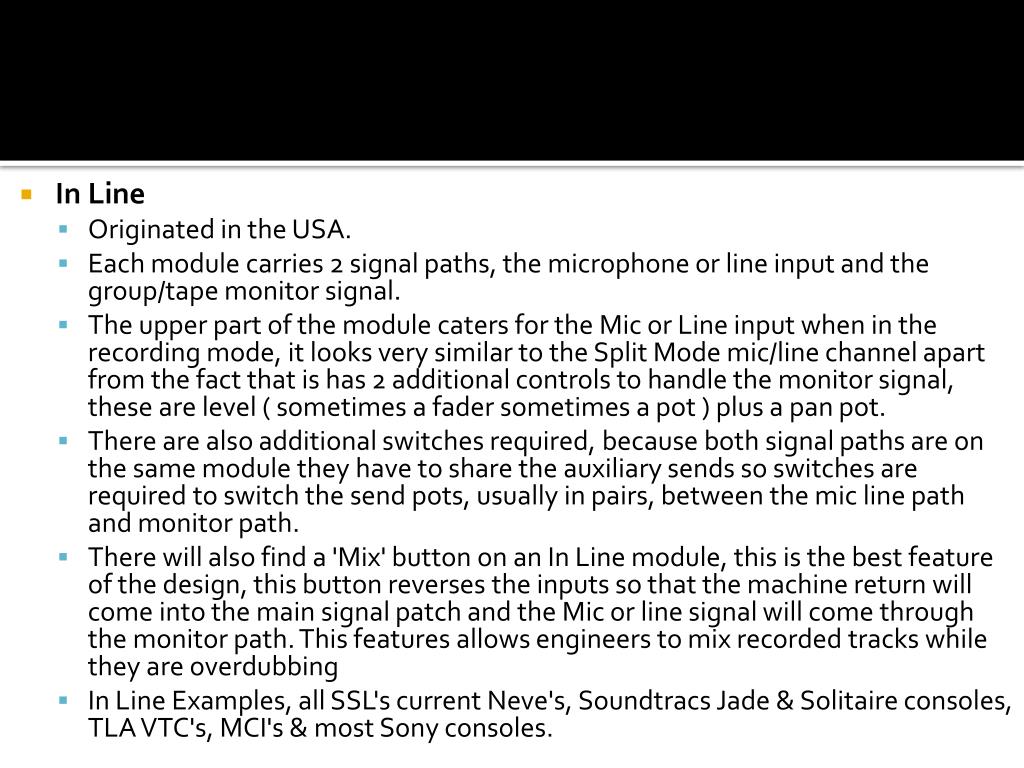 In Line

Originated in the USA.

Each module carries 2 signal paths, the microphone or line input and the group/tape monitor signal.

The upper part of the module caters for the Mic or Line input when in the recording mode, it looks very similar to the Split Mode mic/line channel apart from the fact that is has 2 additional controls to handle the monitor signal, these are level ( sometimes a fader sometimes a pot ) plus a pan pot.

There are also additional switches required, because both signal paths are on the same module they have to share the auxiliary sends so switches are required to switch the send pots, usually in pairs, between the mic line path and monitor path.

There will also find a 'Mix' button on an In Line module, this is the best feature of the design, this button reverses the inputs so that the machine return will come into the main signal patch and the Mic or line signal will come through the monitor path. This features allows engineers to mix recorded tracks while they are overdubbing

In Line Examples, all SSL's current Neve's, Soundtracs Jade & Solitaire consoles, TLA VTC's, MCI's & most Sony consoles.